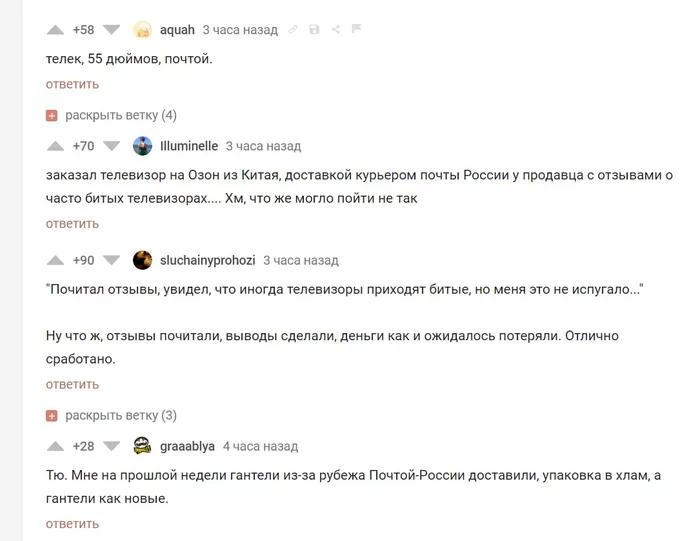 +58 aquah 3 часа назад

телек, 55 дюймов, почтой.

ответить

раскрыть ветку (4)

+70 Illuminelle 3 часа назад

заказал телевизор на Озон из Китая, доставкой курьером почты России у продавца с отзывами о часто битых телевизорах.... Хм, что же могло пойти не так

ответить

+90 sluchainyprohozi 3 часа назад

"Почитал отзывы, увидел, что иногда телевизоры приходят битые, но меня это не испугало..."

Ну что ж, отзывы почитали, выводы сделали, деньги как и ожидалось потеряли. Отлично сработано.

ответить

раскрыть ветку (3)

+28 graaablya 4 часа назад

Тю. Мне на прошлой недели гантели из-за рубежа Почтой-России доставили, упаковка в хлам, а гантели как новые.

ответить